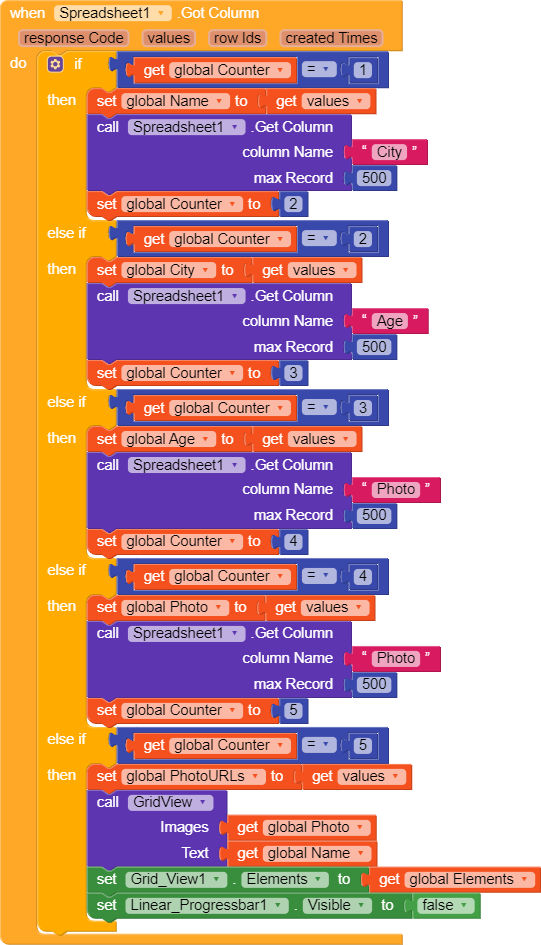 when Spreadsheet1 .Got Column
response Code values row Ids created Times
do if get global Counter = 1
then set global Name to get values
call Spreadsheet1 .Get Column
column Name " City "
max Record 500
set global Counter to 2
else if get global Counter = 2
then set global City to get values
call Spreadsheet1 .Get Column
column Name " Age "
max Record 500
set global Counter to 3
else if get global Counter = 3
then set global Age to get values
call Spreadsheet1 .Get Column
column Name " Photo "
max Record 500
set global Counter to 4
else if get global Counter = 4
then set global Photo to get values
call Spreadsheet1 .Get Column
column Name " Photo "
max Record 500
set global Counter to 5
else if get global Counter = 5
then set global PhotoURLs to get values
call GridView
Images get global Photo
Text get global Name
set Grid_View1 . Elements to get global Elements
set Linear_Progressbar1 . Visible to false